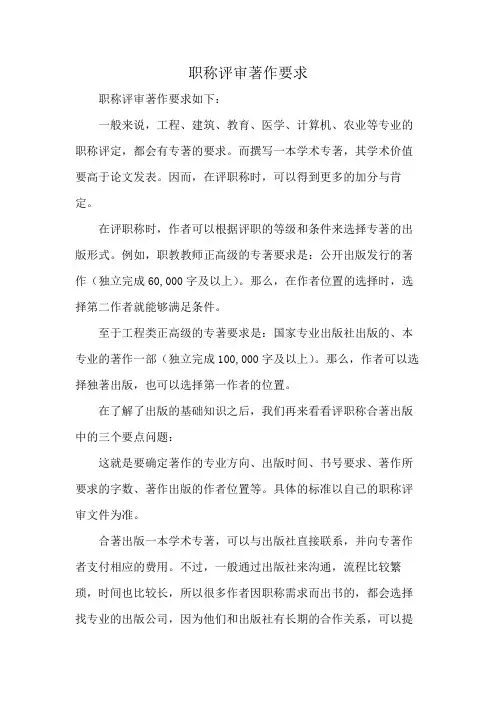 职称评审著作要求

职称评审著作要求如下：

一般来说，工程、建筑、教育、医学、计算机、农业等专业的职称评定，都会有专著的要求。而撰写一本学术专著，其学术价值要高于论文发表。因而，在评职称时，可以得到更多的加分与肯定。

在评职称时，作者可以根据评职的等级和条件来选择专著的出版形式。例如，职教教师正高级的专著要求是：公开出版发行的著作（独立完成 60,000 字及以上）。那么，在作者位置的选择时，选择第二作者就能够满足条件。

至于工程类正高级的专著要求是：国家专业出版社出版的、本专业的著作一部（独立完成 100,000 字及以上）。那么，作者可以选择独著出版，也可以选择第一作者的位置。

在了解了出版的基础知识之后，我们再来看看评职称合著出版中的三个要点问题：

这就是要确定著作的专业方向、出版时间、书号要求、著作所要求的字数、著作出版的作者位置等。具体的标准以自己的职称评审文件为准。

合著出版一本学术专著，可以与出版社直接联系，并向专著作者支付相应的费用。不过，一般通过出版社来沟通，流程比较繁琐，时间也比较长，所以很多作者因职称需求而出书的，都会选择找专业的出版公司，因为他们和出版社有长期的合作关系，可以提